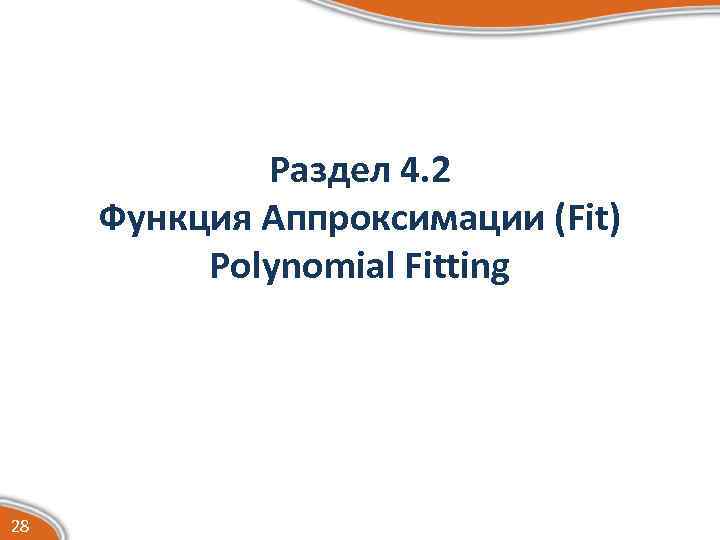 Раздел 4.2
Функция Аппроксимации (Fit)
Polynomial Fitting

28